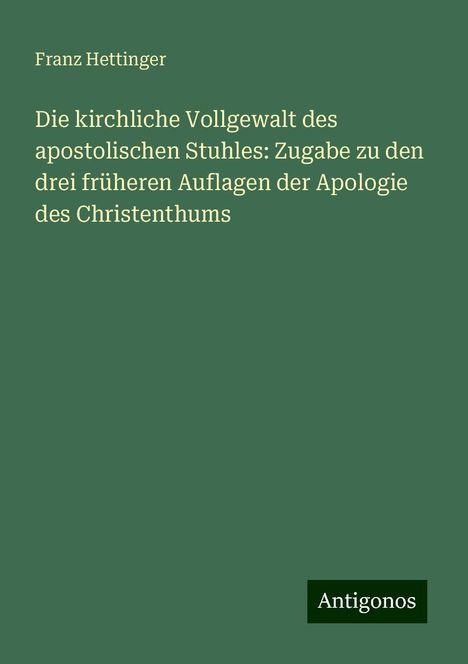 Franz Hettinger

Die kirchliche Vollgewalt des apostolischen Stuhles: Zugabe zu den drei früheren Auflagen der Apologie des Christenthums

Antigonos